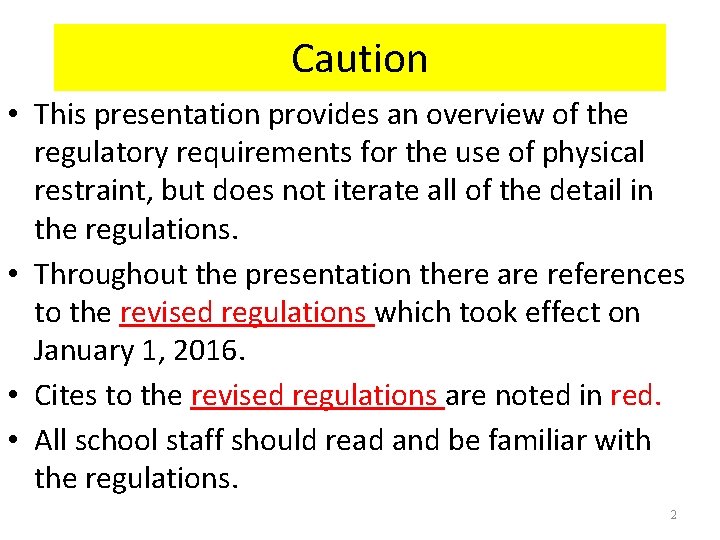 Caution

• This presentation provides an overview of the regulatory requirements for the use of physical restraint, but does not iterate all of the detail in the regulations.

• Throughout the presentation there are references to the revised regulations which took effect on January 1, 2016.

• Cites to the revised regulations are noted in red.

• All school staff should read and be familiar with the regulations.

2